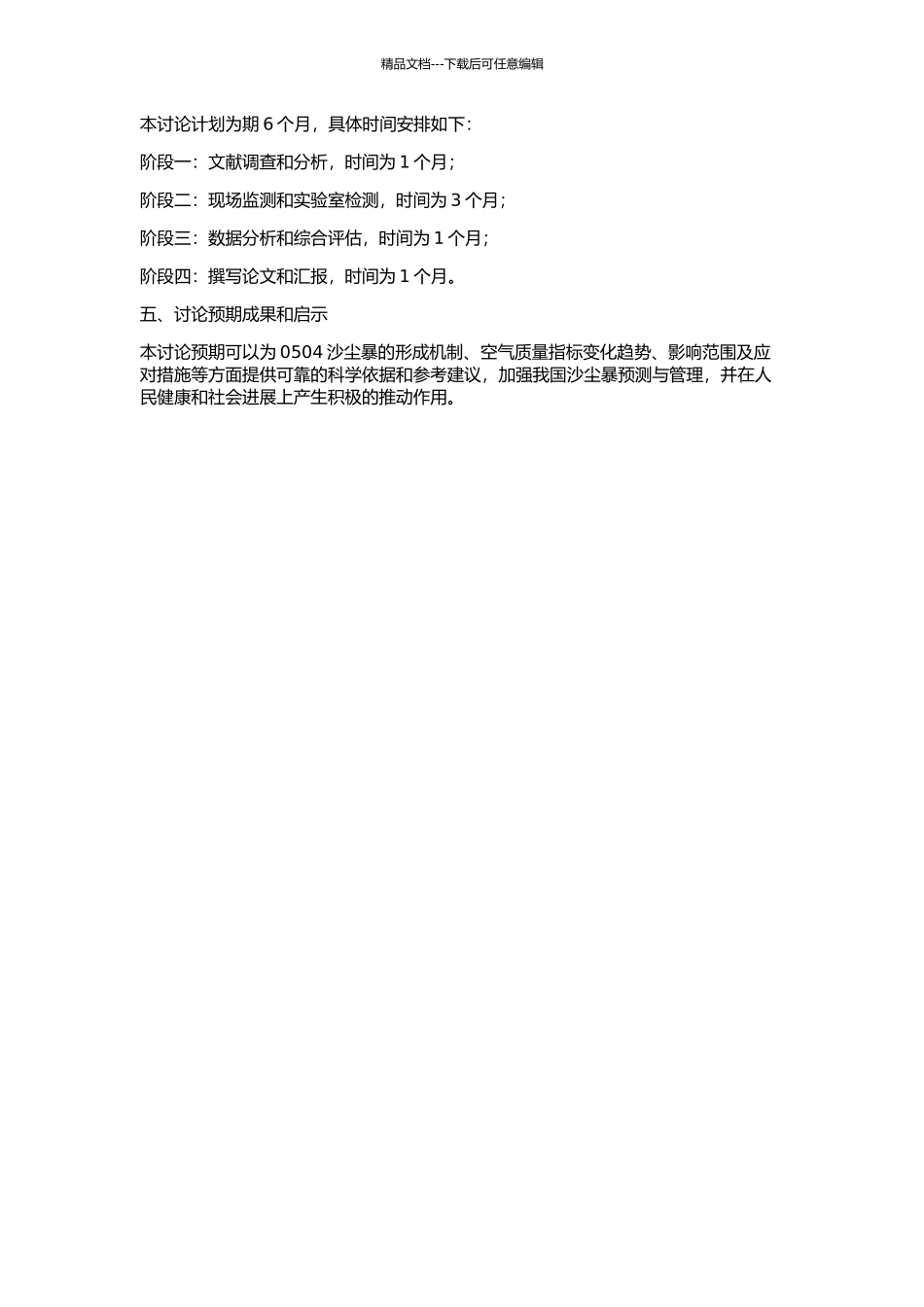 精品文档---下载后可任意编辑

本讨论计划为期 6 个月，具体时间安排如下：

阶段一：文献调查和分析，时间为 1 个月；

阶段二：现场监测和实验室检测，时间为 3 个月；

阶段三：数据分析和综合评估，时间为 1 个月；

阶段四：撰写论文和汇报，时间为 1 个月。

五、讨论预期成果和启示

本讨论预期可以为 0504 沙尘暴的形成机制、空气质量指标变化趋势、影响范围及应对措施等方面提供可靠的科学依据和参考建议，加强我国沙尘暴预测与管理，并在人民健康和社会进展上产生积极的推动作用。